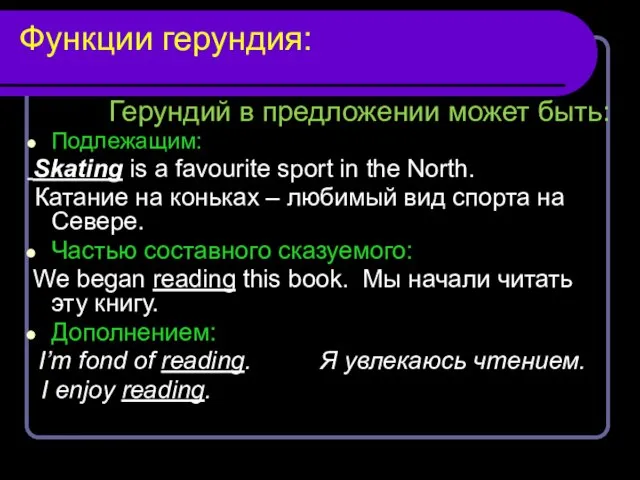 Функции герундия:

Герундий в предложении может быть:

Подлежащим:

Skating is a favourite sport in the North.
Катание на коньках – любимый вид спорта на Севере.

Частью составного сказуемого:

We began reading this book. Мы начали читать эту книгу.

Дополнением:

I'm fond of reading. Я увлекаюсь чтением.
I enjoy reading.